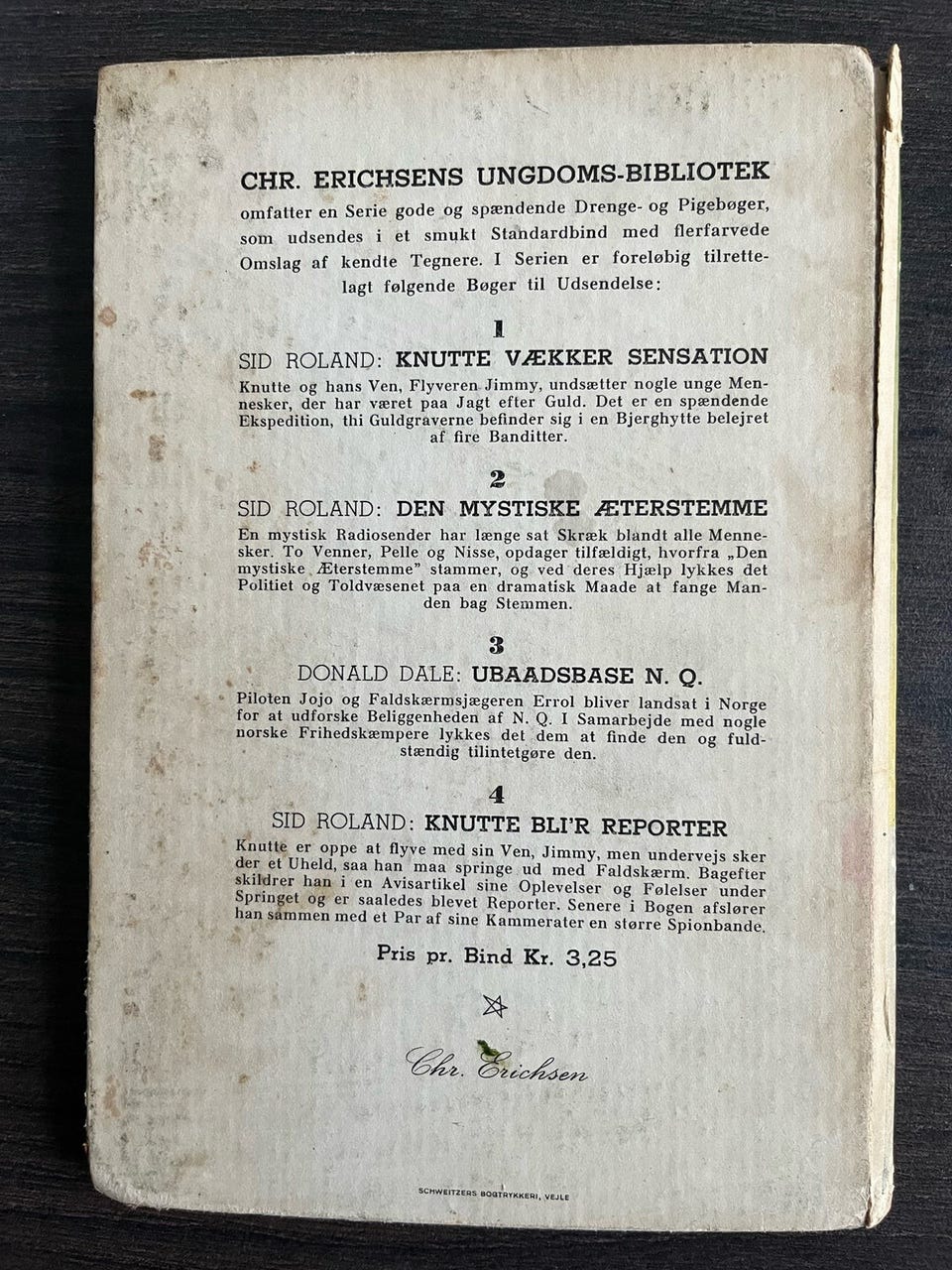 CHR. ERICHSENS UNGDOMS-BIBLIOTEK

omfatter en Serie gode og spændende Drenge- og Pigebøger, som udsendes i et smukt Standardbind med flerfarvede Omslag af kendte Tegnere. I Serien er foreløbig tilrettelagt følgende Bøger til Udsendelse:

1

SID ROLAND: KNUTTE VÆKKER SENSATION

Knutte og hans Ven, Flyveren Jimmy, undsætter nogle unge Mennesker, der har været paa Jagt efter Guld. Det er en spændende Ekspedition, thi Guldgraverne befinder sig i en Bjerghytte belejret af fire Banditter.

2

SID ROLAND: DEN MYSTISKE ÆTERSTEMME

En mystisk Radiosender har længe sat Skræk blandt alle Mennesker. To Venner, Pelle og Nisse, opdager tilfældigt, hvorfra „Den mystiske Æterstemme" stammer, og ved deres Hjælp lykkes det Politiet og Toldvæsenet paa en dramatisk Maade at fange Manden bag Stemmen.

3

DONALD DALE: UBAADSBASE N. Q.

Piloten Jojo og Faldskærmsjægeren Errol bliver landsat i Norge for at udforske Beliggenheden af N. Q. I Samarbejde med nogle norske Frihedskæmpere lykkes det dem at finde den og fuldstændig tilintetgøre den.

4

SID ROLAND: KNUTTE BLI'R REPORTER

Knutte er oppe at flyve med sin Ven, Jimmy, men undervejs sker der et Uheld, saa han maa springe ud med Faldskærm. Bagefter skildrer han i en Avisartikel sine Oplevelser og Følelser under Springet og er saaledes blevet Reporter. Senere i Bogen afslører han sammen med et Par af sine Kammerater en større Spionbande.

Pris pr. Bind Kr. 3,25

Chr. Erichsen

SCHWEITZERS BOGTRYKKERI, VEJLE